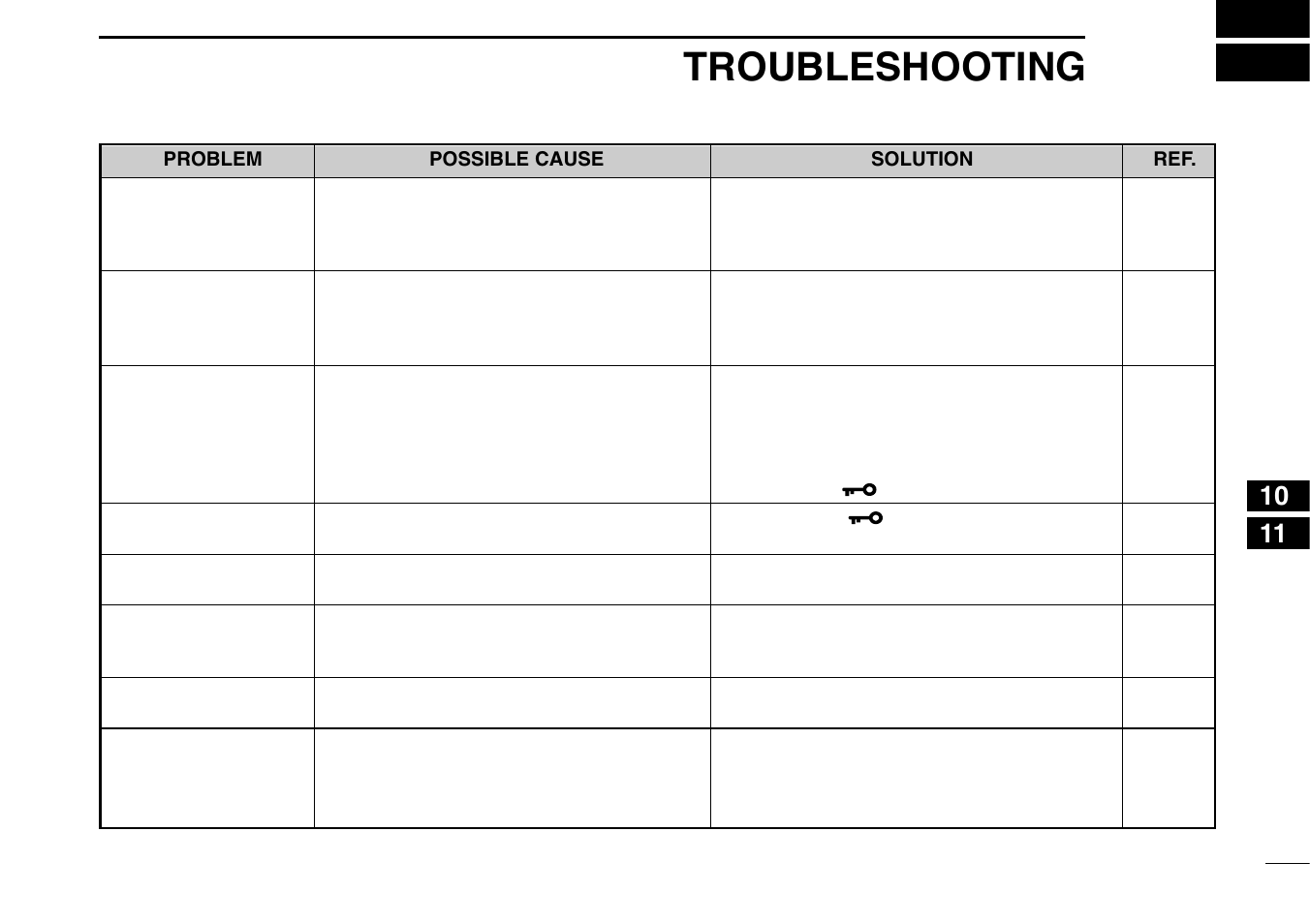 TROUBLESHOOTING

| PROBLEM | POSSIBLE CAUSE | SOLUTION | REF. |
|---|---|---|---|
| | | | |
| | | | |
| | | | |
| | | | |
| | | | |
| | | | |
| | | | |
| | | | |

10

11